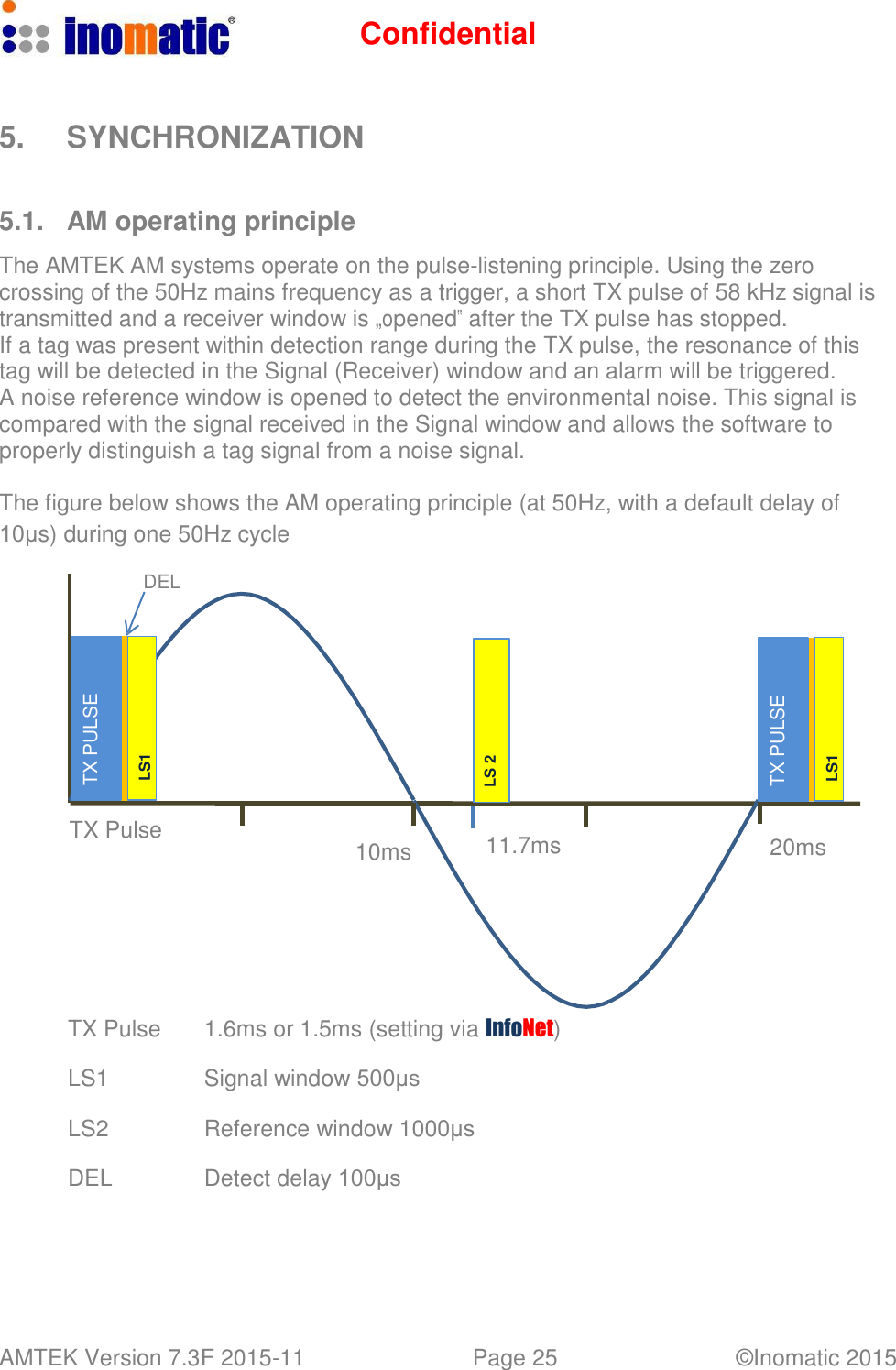 inomatic®

Confidential

5. SYNCHRONIZATION

5.1. AM operating principle

The AMTEK AM systems operate on the pulse-listening principle. Using the zero crossing of the 50Hz mains frequency as a trigger, a short TX pulse of 58 kHz signal is transmitted and a receiver window is „opened" after the TX pulse has stopped.
If a tag was present within detection range during the TX pulse, the resonance of this tag will be detected in the Signal (Receiver) window and an alarm will be triggered.
A noise reference window is opened to detect the environmental noise. This signal is compared with the signal received in the Signal window and allows the software to properly distinguish a tag signal from a noise signal.

The figure below shows the AM operating principle (at 50Hz, with a default delay of 10µs) during one 50Hz cycle

DEL

TX PULSE

LS1

LS 2

TX PULSE

LS1

TX Pulse

10ms

11.7ms

20ms

TX Pulse 1.6ms or 1.5ms (setting via InfoNet)

LS1 Signal window 500µs

LS2 Reference window 1000µs

DEL Detect delay 100µs

AMTEK Version 7.3F 2015-11 Page 25 ©Inomatic 2015